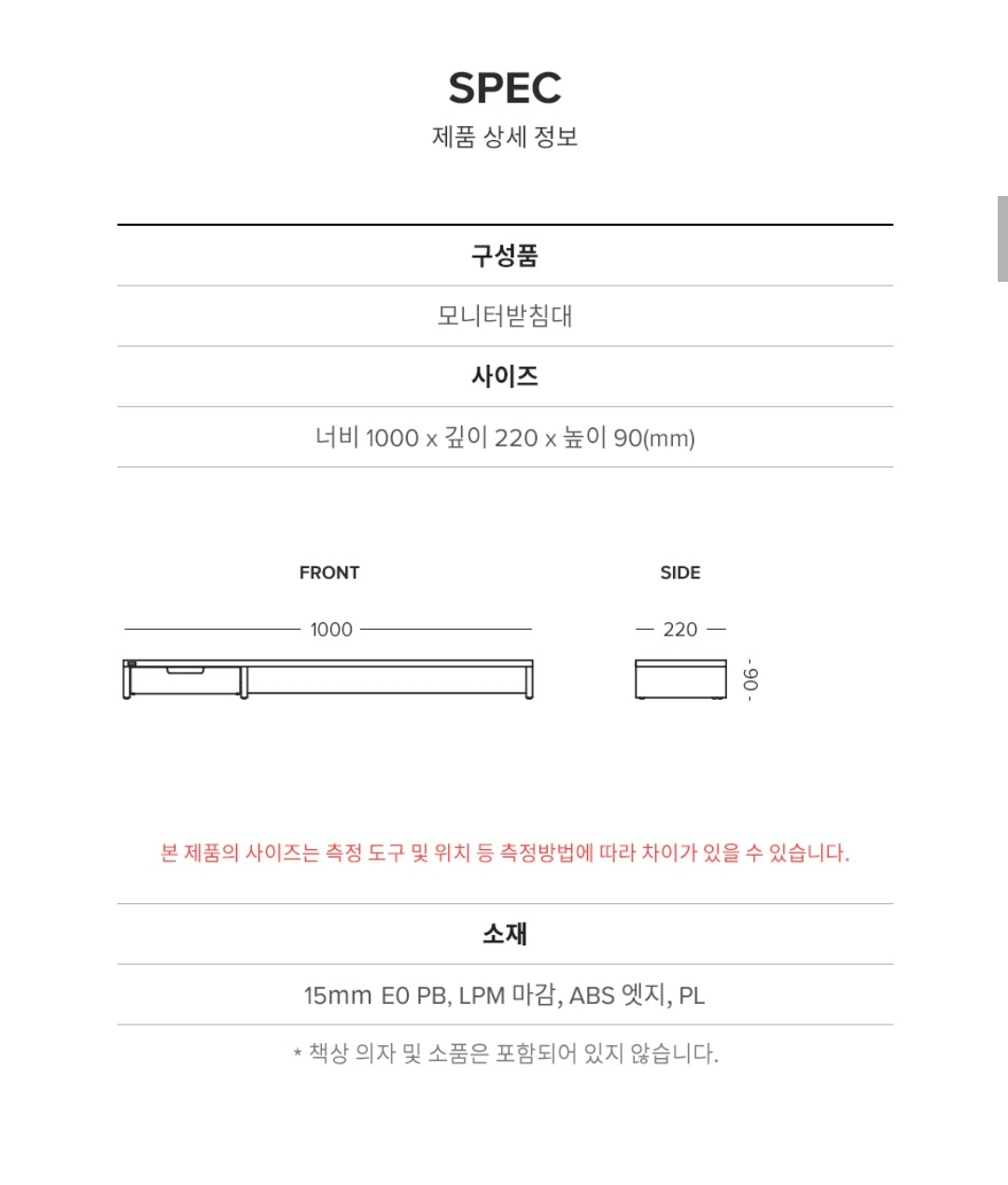 SPEC
제품 상세 정보

구성품

모니터받침대

사이즈

너비 1000 x 깊이 220 x 높이 90(mm)

FRONT

1000

SIDE

220

90

본 제품의 사이즈는 측정 도구 및 위치 등 측정방법에 따라 차이가 있을 수 있습니다.

소재

15mm E0 PB, LPM 마감, ABS 엣지, PL

* 책상 의자 및 소품은 포함되어 있지 않습니다.